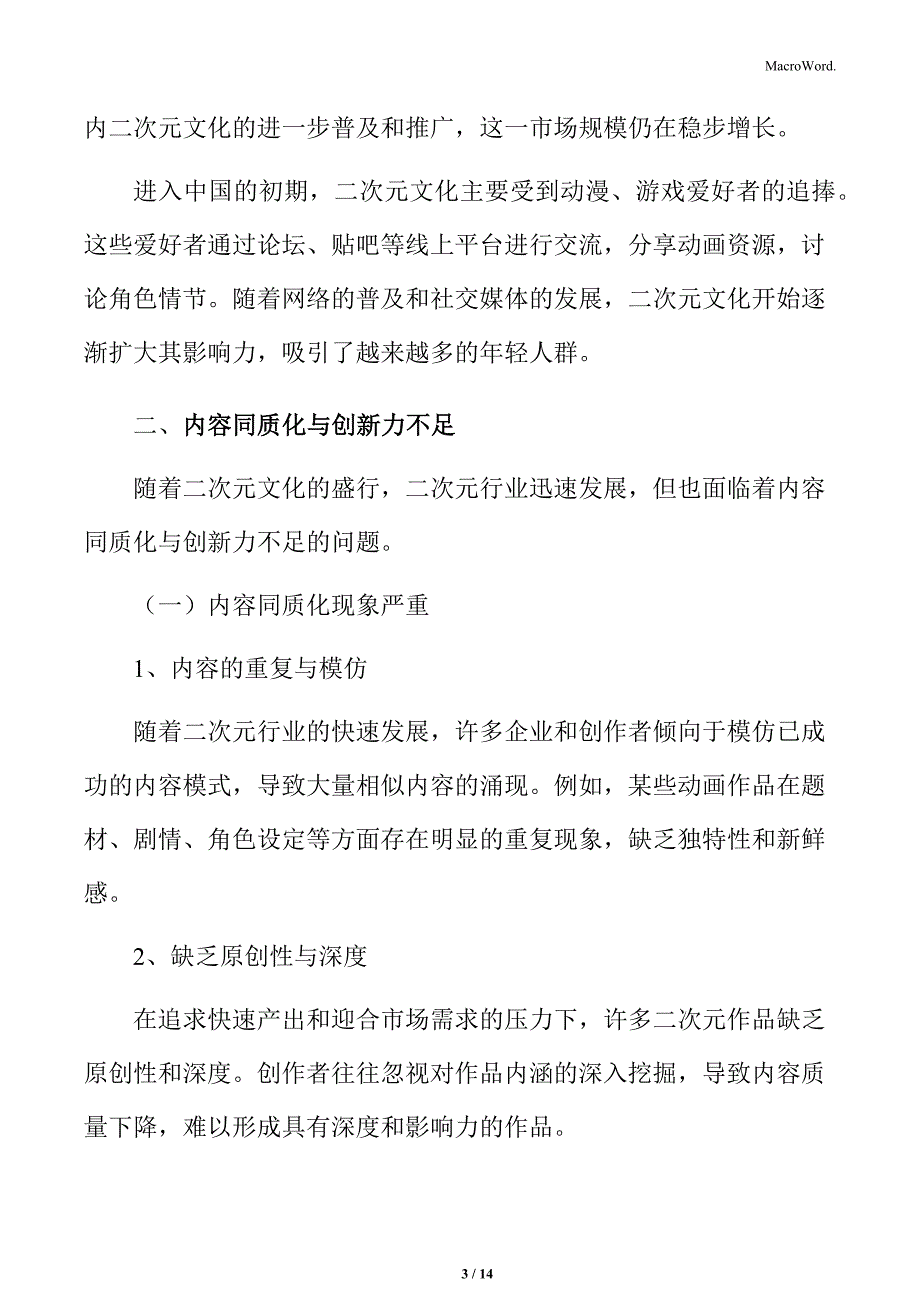 MacroWord.

内二次元文化的进一步普及和推广，这一市场规模仍在稳步增长。

进入中国的初期，二次元文化主要受到动漫、游戏爱好者的追捧。这些爱好者通过论坛、贴吧等线上平台进行交流，分享动画资源，讨论角色情节。随着网络的普及和社交媒体的发展，二次元文化开始逐渐扩大其影响力，吸引了越来越多的年轻人群。

二、内容同质化与创新力不足

随着二次元文化的盛行，二次元行业迅速发展，但也面临着内容同质化与创新力不足的问题。

（一）内容同质化现象严重

1、内容的重复与模仿

随着二次元行业的快速发展，许多企业和创作者倾向于模仿已成功的内容模式，导致大量相似内容的涌现。例如，某些动画作品在题材、剧情、角色设定等方面存在明显的重复现象，缺乏独特性和新鲜感。

2、缺乏原创性与深度

在追求快速产出和迎合市场需求的压力下，许多二次元作品缺乏原创性和深度。创作者往往忽视对作品内涵的深入挖掘，导致内容质量下降，难以形成具有深度和影响力的作品。

3 / 14